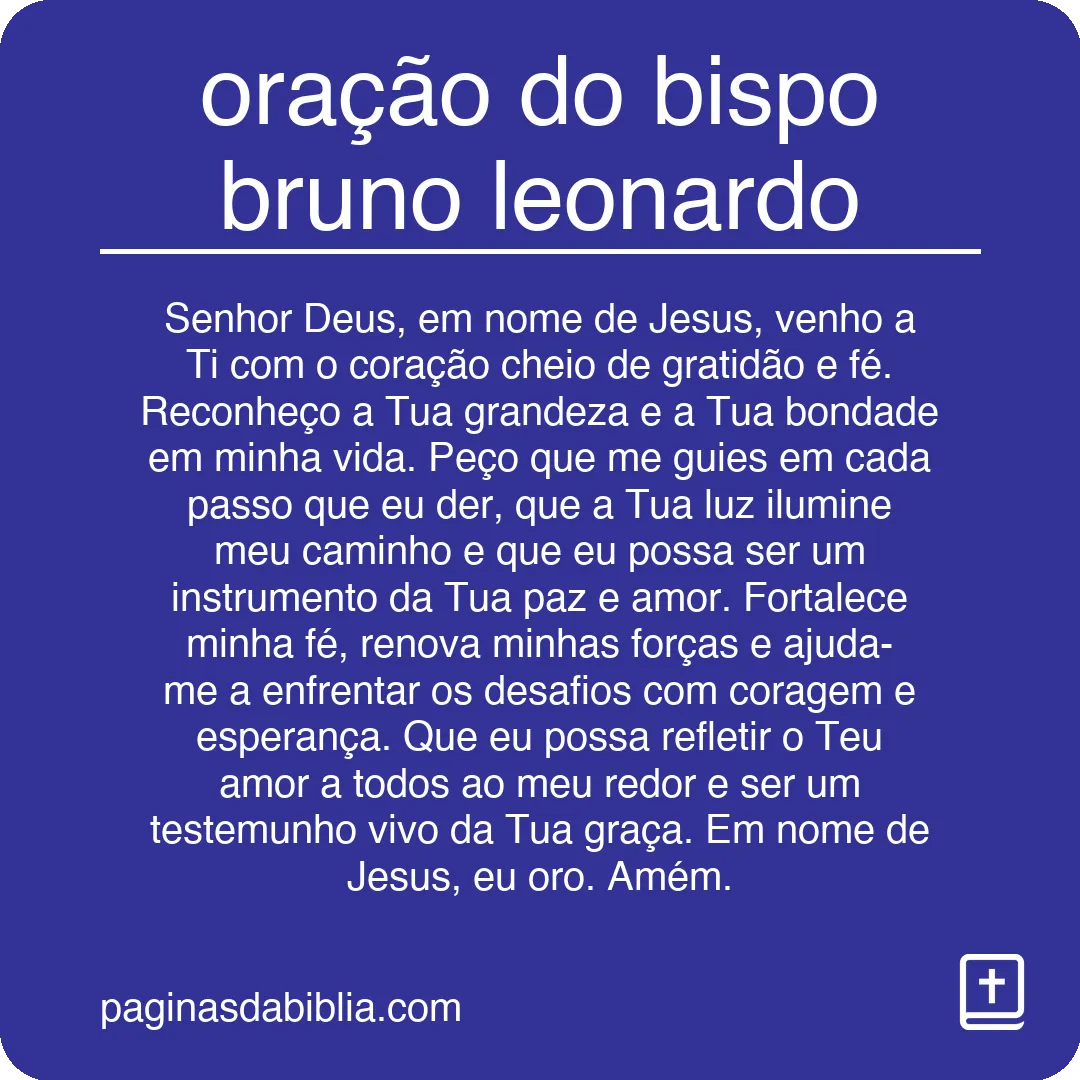 oração do bispo bruno leonardo

Senhor Deus, em nome de Jesus, venho a Ti com o coração cheio de gratidão e fé. Reconheço a Tua grandeza e a Tua bondade em minha vida. Peço que me guies em cada passo que eu der, que a Tua luz ilumine meu caminho e que eu possa ser um instrumento da Tua paz e amor. Fortalece minha fé, renova minhas forças e ajuda-me a enfrentar os desafios com coragem e esperança. Que eu possa refletir o Teu amor a todos ao meu redor e ser um testemunho vivo da Tua graça. Em nome de Jesus, eu oro. Amém.

paginasdabiblia.com